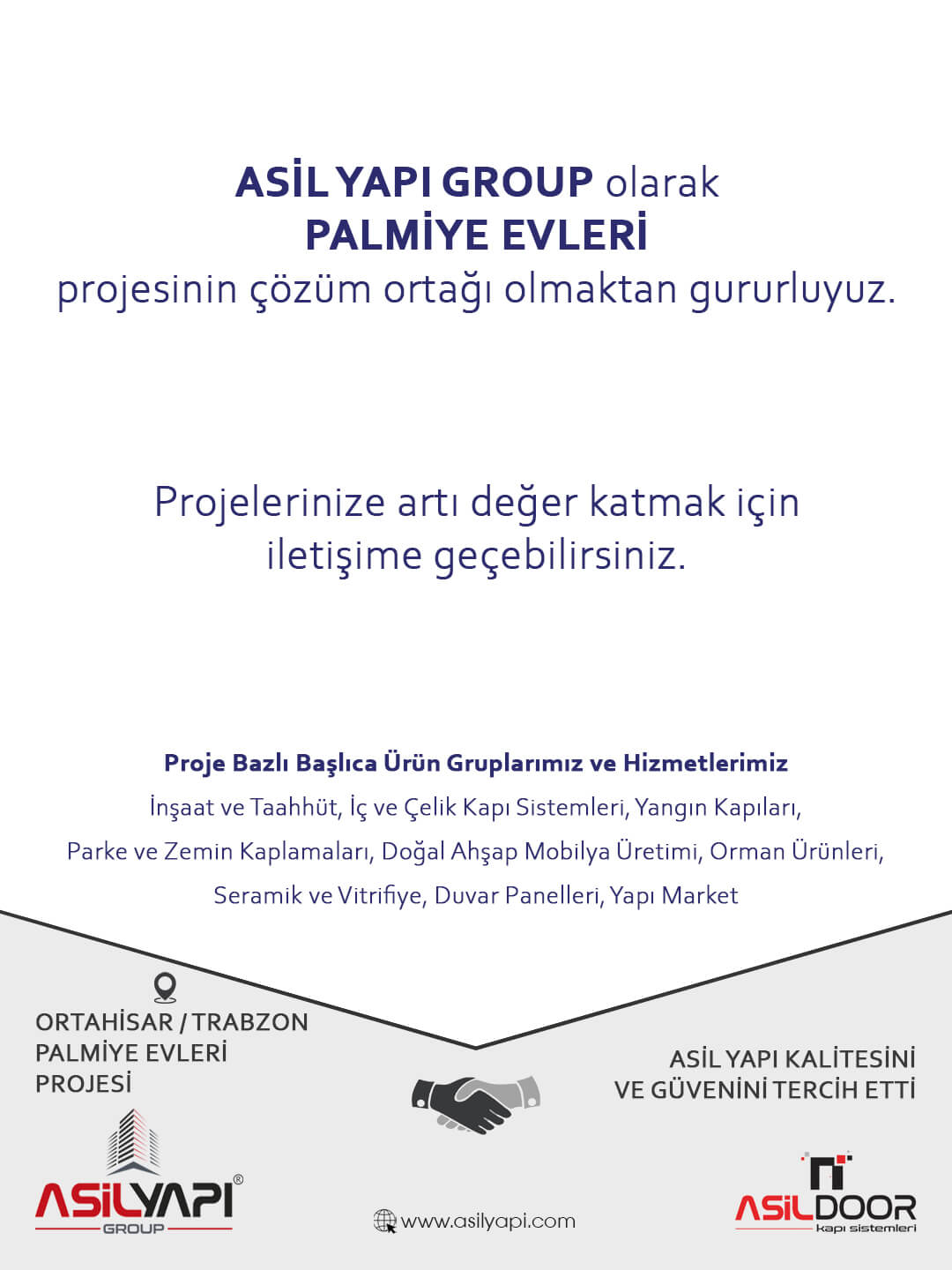 ASİL YAPI GROUP olarak
PALMİYE EVLERİ
projesinin çözüm ortağı olmaktan gururluyuz.

Projelerinize artı değer katmak için iletişime geçebilirsiniz.

Proje Bazlı Başlıca Ürün Gruplarımız ve Hizmetlerimiz
İnşaat ve Taahhüt, İç ve Çelik Kapı Sistemleri, Yangın Kapıları, Parke ve Zemin Kaplamaları, Doğal Ahşap Mobilya Üretimi, Orman Ürünleri, Seramik ve Vitrifiye, Duvar Panelleri, Yapı Market

ORTAHİSAR / TRABZON
PALMİYE EVLERİ
PROJESİ

ASİL YAPI KALİTESİNİ
VE GÜVENİNİ TERCİH ETTİ

ASİLYAPI®
GROUP

www.asilyapi.com

ASİLDOOR
kapı sistemleri